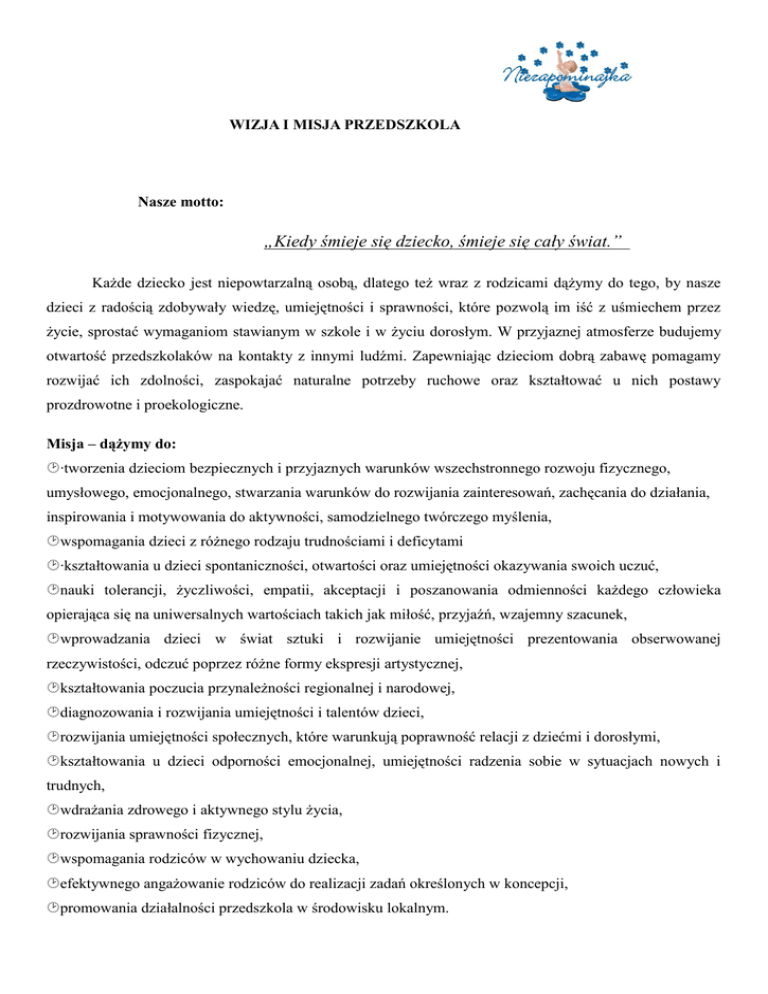 Niezapominajka

WIZJA I MISJA PRZEDSZKOLA

Nasze motto:

„Kiedy śmieje się dziecko, śmieje się cały świat.”

Każde dziecko jest niepowtarzalną osobą, dlatego też wraz z rodzicami dążymy do tego, by nasze dzieci z radością zdobywały wiedzę, umiejętności i sprawności, które pozwolą im iść z uśmiechem przez życie, sprostać wymaganiom stawianym w szkole i w życiu dorosłym. W przyjaznej atmosferze budujemy otwartość przedszkolaków na kontakty z innymi ludźmi. Zapewniając dzieciom dobrą zabawę pomagamy rozwijać ich zdolności, zaspokajać naturalne potrzeby ruchowe oraz kształtować u nich postawy prozdrowotne i proekologiczne.

Misja – dążymy do:
·tworzenia dzieciom bezpiecznych i przyjaznych warunków wszechstronnego rozwoju fizycznego, umysłowego, emocjonalnego, stwarzania warunków do rozwijania zainteresowań, zachęcania do działania, inspirowania i motywowania do aktywności, samodzielnego twórczego myślenia,
wspomagania dzieci z różnego rodzaju trudnościami i deficytami
·kształtowania u dzieci spontaniczności, otwartości oraz umiejętności okazywania swoich uczuć,
nauki tolerancji, życzliwości, empatii, akceptacji i poszanowania odmienności każdego człowieka opierająca się na uniwersalnych wartościach takich jak miłość, przyjaźń, wzajemny szacunek,
wprowadzania dzieci w świat sztuki i rozwijanie umiejętności prezentowania obserwowanej rzeczywistości, odczuć poprzez różne formy ekspresji artystycznej,
kształtowania poczucia przynależności regionalnej i narodowej,
diagnozowania i rozwijania umiejętności i talentów dzieci,
rozwijania umiejętności społecznych, które warunkują poprawność relacji z dziećmi i dorosłymi,
kształtowania u dzieci odporności emocjonalnej, umiejętności radzenia sobie w sytuacjach nowych i trudnych,
wdrażania zdrowego i aktywnego stylu życia,
rozwijania sprawności fizycznej,
wspomagania rodziców w wychowaniu dziecka,
efektywnego angażowanie rodziców do realizacji zadań określonych w koncepcji,
promowania działalności przedszkola w środowisku lokalnym.